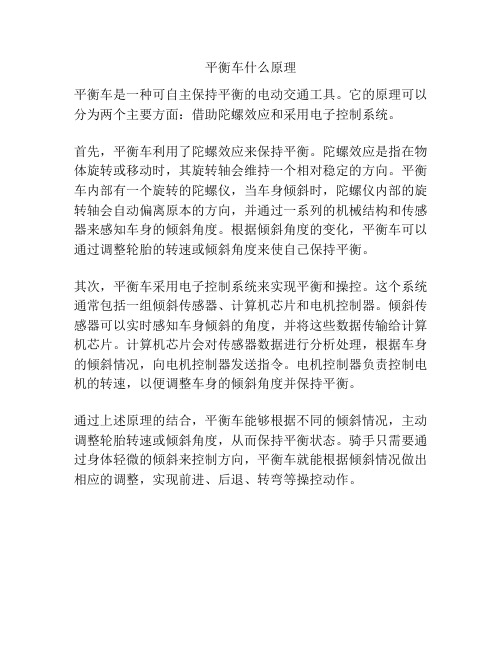 平衡车什么原理

平衡车是一种可自主保持平衡的电动交通工具。它的原理可以分为两个主要方面：借助陀螺效应和采用电子控制系统。

首先，平衡车利用了陀螺效应来保持平衡。陀螺效应是指在物体旋转或移动时，其旋转轴会维持一个相对稳定的方向。平衡车内部有一个旋转的陀螺仪，当车身倾斜时，陀螺仪内部的旋转轴会自动偏离原本的方向，并通过一系列的机械结构和传感器来感知车身的倾斜角度。根据倾斜角度的变化，平衡车可以通过调整轮胎的转速或倾斜角度来使自己保持平衡。

其次，平衡车采用电子控制系统来实现平衡和操控。这个系统通常包括一组倾斜传感器、计算机芯片和电机控制器。倾斜传感器可以实时感知车身倾斜的角度，并将这些数据传输给计算机芯片。计算机芯片会对传感器数据进行分析处理，根据车身的倾斜情况，向电机控制器发送指令。电机控制器负责控制电机的转速，以便调整车身的倾斜角度并保持平衡。

通过上述原理的结合，平衡车能够根据不同的倾斜情况，主动调整轮胎转速或倾斜角度，从而保持平衡状态。骑手只需要通过身体轻微的倾斜来控制方向，平衡车就能根据倾斜情况做出相应的调整，实现前进、后退、转弯等操控动作。